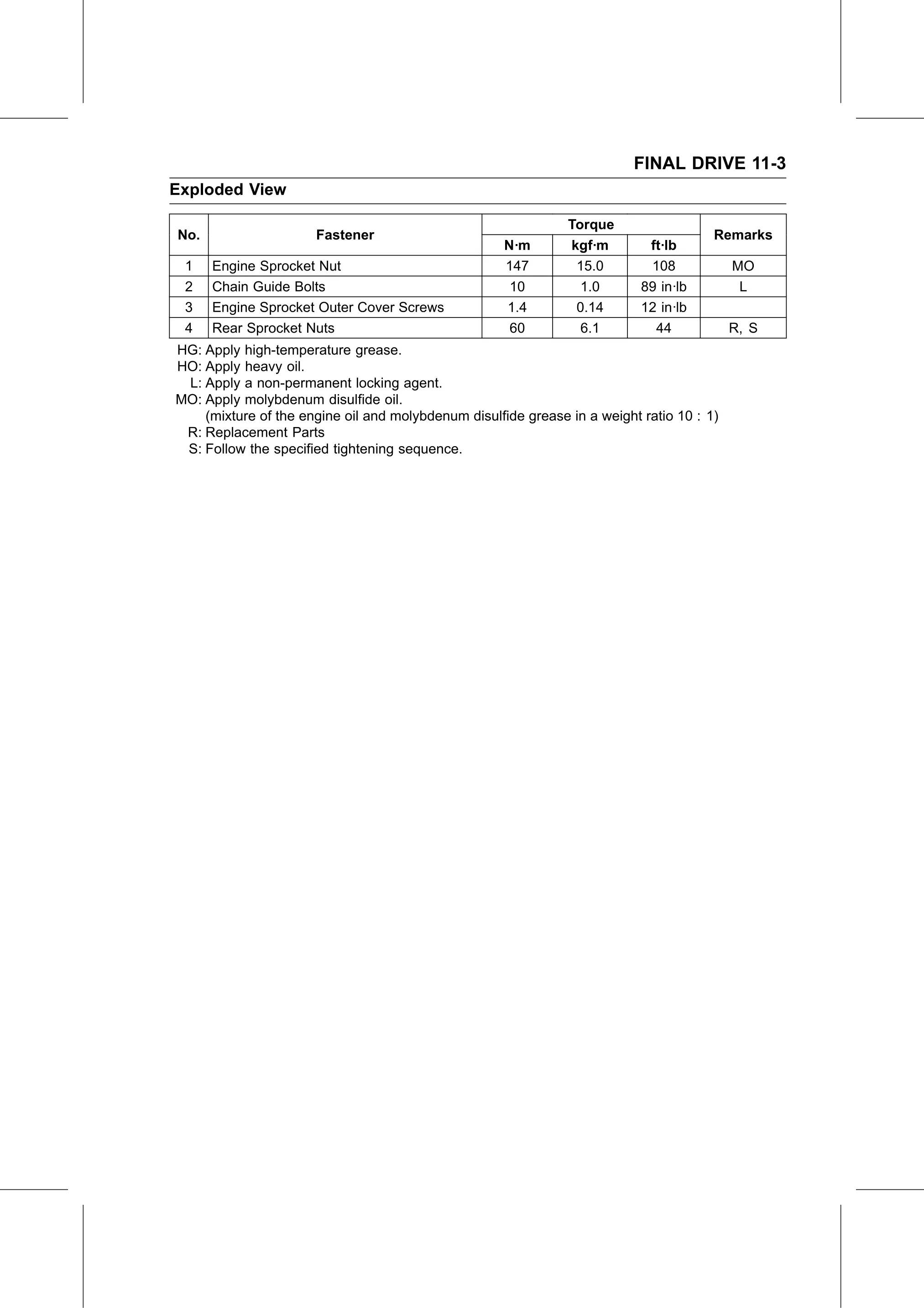 FINAL DRIVE 11-3

Exploded View

| No. | Fastener | Torque N·m | Torque kgf·m | Torque ft·lb | Remarks |
|---|---|---|---|---|---|
| 1 | Engine Sprocket Nut | 147 | 15.0 | 108 | MO |
| 2 | Chain Guide Bolts | 10 | 1.0 | 89 in·lb | L |
| 3 | Engine Sprocket Outer Cover Screws | 1.4 | 0.14 | 12 in·lb | |
| 4 | Rear Sprocket Nuts | 60 | 6.1 | 44 | R, S |

HG: Apply high-temperature grease.
HO: Apply heavy oil.
L: Apply a non-permanent locking agent.
MO: Apply molybdenum disulfide oil.
(mixture of the engine oil and molybdenum disulfide grease in a weight ratio 10 : 1)
R: Replacement Parts
S: Follow the specified tightening sequence.